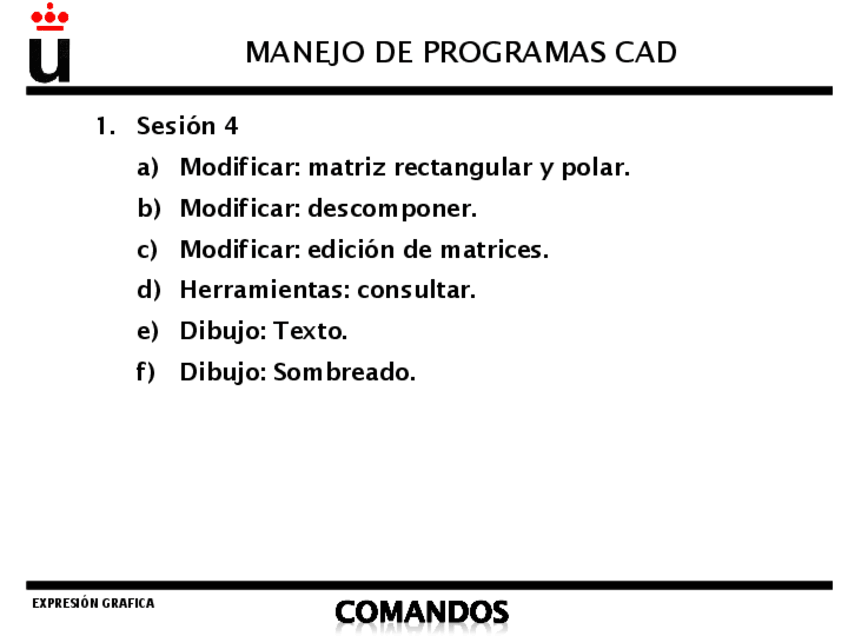 MANEJO DE PROGRAMAS CAD

1. Sesión 4

a) Modificar: matriz rectangular y polar.

b) Modificar: descomponer.

c) Modificar: edición de matrices.

d) Herramientas: consultar.

e) Dibujo: Texto.

f) Dibujo: Sombreado.

EXPRESIÓN GRAFICA

COMANDOS